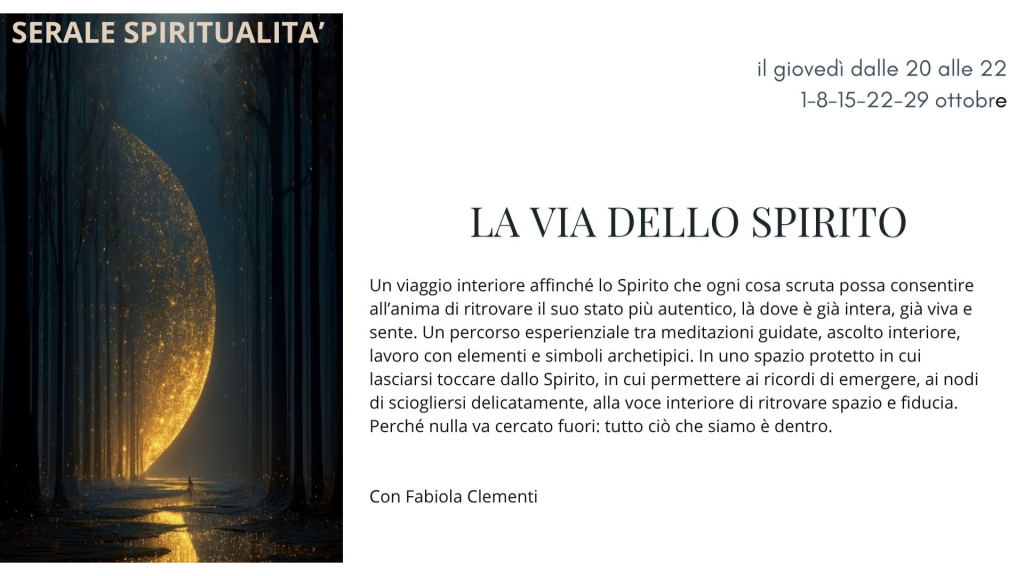 SERALE SPIRITUALITA'

il giovedì dalle 20 alle 22
1-8-15-22-29 ottobre

LA VIA DELLO SPIRITO

Un viaggio interiore affinché lo Spirito che ogni cosa scruta possa consentire all'anima di ritrovare il suo stato più autentico, là dove è già intera, già viva e sente. Un percorso esperienziale tra meditazioni guidate, ascolto interiore, lavoro con elementi e simboli archetipici. In uno spazio protetto in cui lasciarsi toccare dallo Spirito, in cui permettere ai ricordi di emergere, ai nodi di sciogliersi delicatamente, alla voce interiore di ritrovare spazio e fiducia. Perché nulla va cercato fuori: tutto ciò che siamo è dentro.

Con Fabiola Clementi